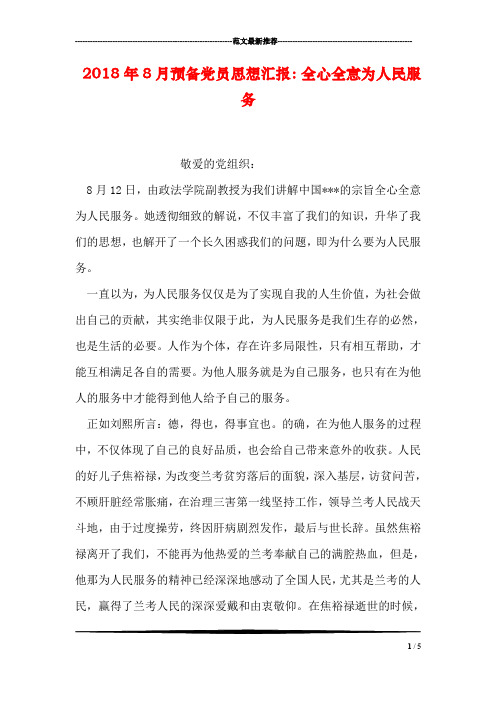 范文最新推荐

2018年8月预备党员思想汇报:全心全意为人民服务

敬爱的党组织:

8月12日，由政法学院副教授为我们讲解中国***的宗旨全心全意为人民服务。她透彻细致的解说，不仅丰富了我们的知识，升华了我们的思想，也解开了一个长久困惑我们的问题，即为什么要为人民服务。

一直以为，为人民服务仅仅是为了实现自我的人生价值，为社会做出自己的贡献，其实绝非仅限于此，为人民服务是我们生存的必然，也是生活的必要。人作为个体，存在许多局限性，只有相互帮助，才能互相满足各自的需要。为他人服务就是为自己服务，也只有在为他人的服务中才能得到他人给予自己的服务。

正如刘熙所言：德，得也，得事宜也。的确，在为他人服务的过程中，不仅体现了自己的良好品质，也会给自己带来意外的收获。人民的好儿子焦裕禄，为改变兰考贫穷落后的面貌，深入基层，访贫问苦，不顾肝脏经常胀痛，在治理三害第一线坚持工作，领导兰考人民战天斗地，由于过度操劳，终因肝病剧烈发作，最后与世长辞。虽然焦裕禄离开了我们，不能再为他热爱的兰考奉献自己的满腔热血，但是，他那为人民服务的精神已经深深地感动了全国人民，尤其是兰考的人民，赢得了兰考人民的深深爱戴和由衷敬仰。在焦裕禄逝世的时候，

1 / 5